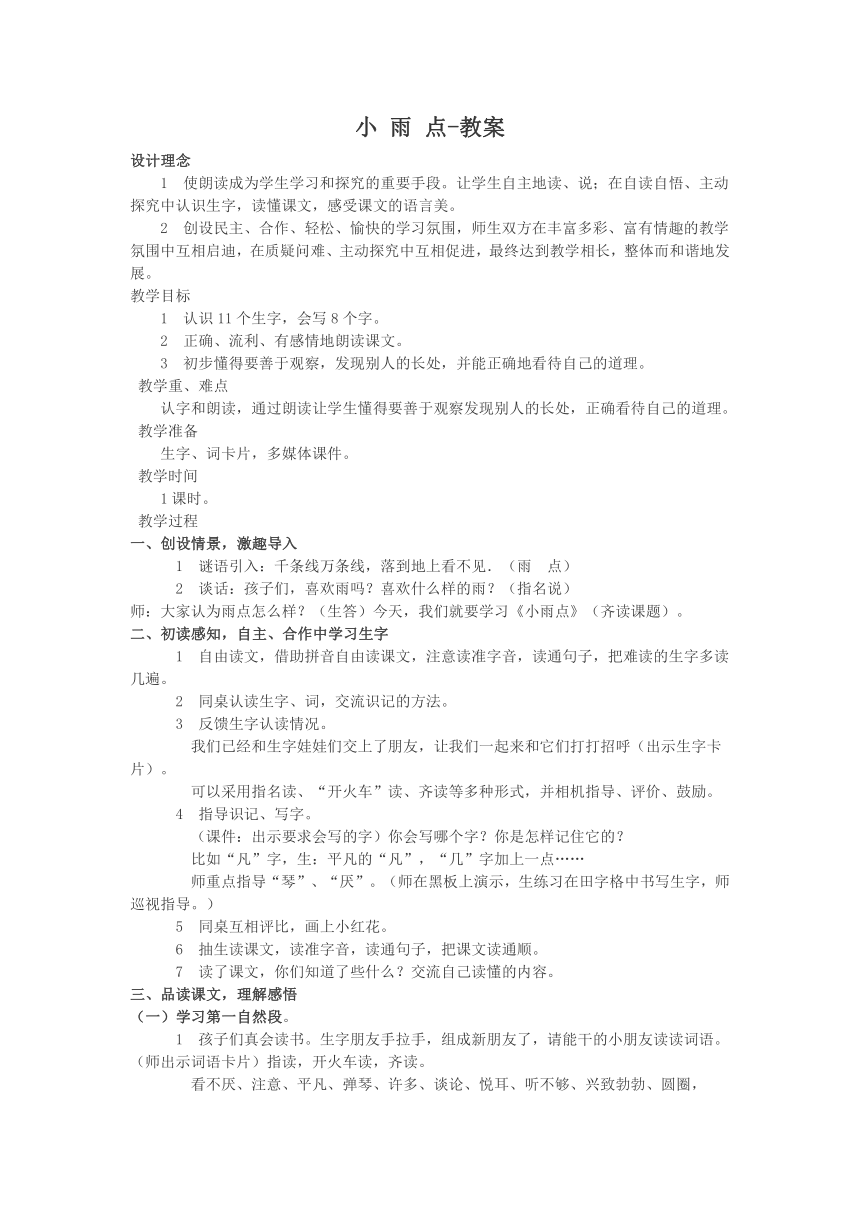 小 雨 点-教案

设计理念

1 使朗读成为学生学习和探究的重要手段。让学生自主地读、说；在自读自悟、主动探究中认识生字，读懂课文，感受课文的语言美。

2 创设民主、合作、轻松、愉快的学习氛围，师生双方在丰富多彩、富有情趣的教学氛围中互相启迪，在质疑问难、主动探究中互相促进，最终达到教学相长，整体而和谐地发展。

教学目标

1 认识 11 个生字，会写 8 个字。

2 正确、流利、有感情地朗读课文。

3 初步懂得要善于观察，发现别人的长处，并能正确地看待自己的道理。

教学重、难点

认字和朗读，通过朗读让学生懂得要善于观察发现别人的长处，正确看待自己的道理。

教学准备

生字、词卡片，多媒体课件。

教学时间

1 课时。

教学过程

一、创设情景，激趣导入

1 谜语引入：千条线万条线，落到地上看不见．（雨 点）

2 谈话：孩子们，喜欢雨吗？喜欢什么样的雨？（指名说）

师：大家认为雨点怎么样？（生答）今天，我们就要学习《小雨点》（齐读课题）。

二、初读感知，自主、合作中学习生字

1 自由读文，借助拼音自由读课文，注意读准字音，读通句子，把难读的生字多读几遍。

2 同桌认读生字、词，交流识记的方法。

3 反馈生字认读情况。

我们已经和生字娃娃们交上了朋友，让我们一起来和它们打打招呼（出示生字卡片）。

可以采用指名读、“开火车”读、齐读等多种形式，并相机指导、评价、鼓励。

4 指导识记、写字。

（课件：出示要求会写的字）你会写哪个字？你是怎样记住它的？

比如“凡”字，生：平凡的“凡”，“几”字加上一点……

师重点指导“琴”、“厌”。（师在黑板上演示，生练习在田字格中书写生字，师巡视指导。）

5 同桌互相评比，画上小红花。

6 抽生读课文，读准字音，读通句子，把课文读通顺。

7 读了课文，你们知道了些什么？交流自己读懂的内容。

三、品读课文，理解感悟

（一）学习第一自然段。

1 孩子们真会读书。生字朋友手拉手，组成新朋友了，请能干的小朋友读读词语。（师出示词语卡片）指读，开火车读，齐读。

看不厌、注意、平凡、弹琴、许多、谈论、悦耳、听不够、兴致勃勃、圆圈，